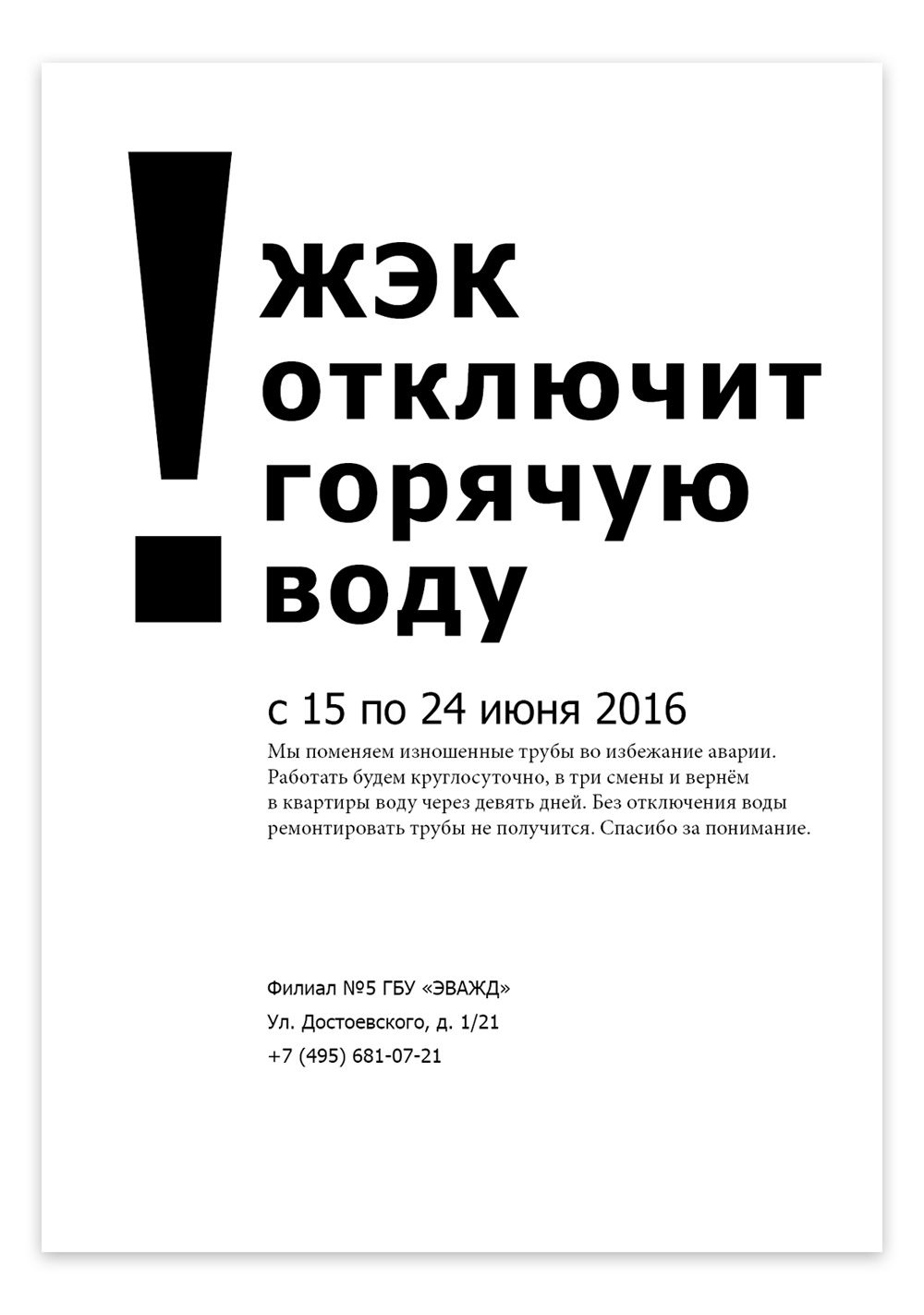 !
ЖЭК
отключит
горячую
воду

с 15 по 24 июня 2016

Мы поменяем изношенные трубы во избежание аварии. Работать будем круглосуточно, в три смены и вернём в квартиры воду через девять дней. Без отключения воды ремонтировать трубы не получится. Спасибо за понимание.

Филиал №5 ГБУ «ЭВАЖД»
Ул. Достоевского, д. 1/21
+7 (495) 681-07-21